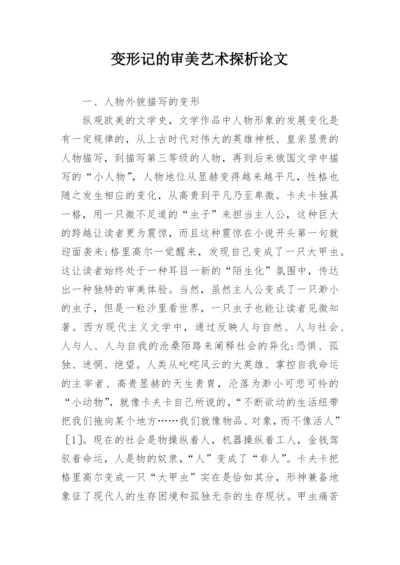 变形记的审美艺术探析论文

一、人物外貌描写的变形

纵观欧美的文学史，文学作品中人物形象的发展变化是有一定规律的，从上古时代对伟大的英雄神祇、皇亲显贵的人物描写，到描写第三等级的人物，再到后来俄国文学中描写的“小人物”，人物地位从显赫变得越来越平凡，性格也随之发生相应的变化，从高贵到平凡乃至卑微。卡夫卡独具一格，用一只微不足道的“虫子”来担当主人公，这种巨大的跨越让读者更为震惊，而且这种震惊在小说开头第一句就迎面袭来:格里高尔一觉醒来，发现自己变成了一只大甲虫。这让读者始终处于一种耳目一新的“陌生化”氛围中，传达出一种独特的审美体验。当然，虽然主人公变成了一只渺小的虫子，但是一粒沙里看世界，一只虫子也能让读者见微知著。西方现代主义文学中，通过反映人与自然、人与社会、人与人、人与自我的沧桑陌路来阐释社会的异化:恐惧、孤独、迷惘、绝望。人类从叱咤风云的大英雄、掌控自我命运的主宰者、高贵显赫的天生贵胄，沦落为渺小可悲可怜的“小动物”，就像卡夫卡自己所说的，“不断欲动的生活纽带把我们拖向某个地方……我们就像物品、对象，而不像活人”[1]。现在的社会是物操纵着人，机器操纵着工人，金钱驾驭着命运，人是物的奴隶，“人”变成了“非人”。卡夫卡把格里高尔变成一只“大甲虫”实在是恰如其分，形神兼备地象征了现代人的生存困境和孤独无奈的生存现状。甲虫痛苦